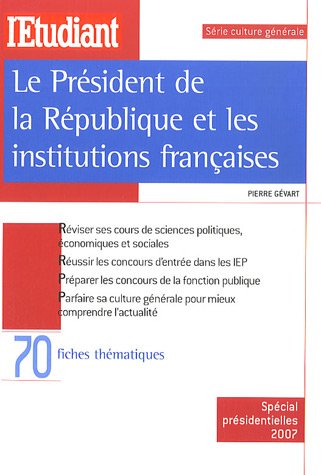 l'Etudiant

Série culture générale

Le Président de la République et les institutions françaises

PIERRE GÉVART

Réviser ses cours de sciences politiques, économiques et sociales

Réussir les concours d'entrée dans les IEP

Préparer les concours de la fonction publique

Parfaire sa culture générale pour mieux comprendre l'actualité

70 fiches thématiques

Spécial présidentielles 2007